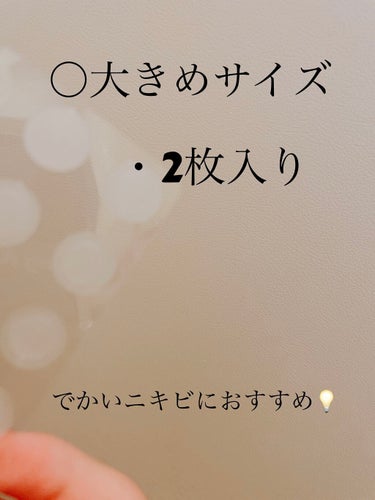 ○大きめサイズ

・2枚入り

でかいニキビにおすすめ💡